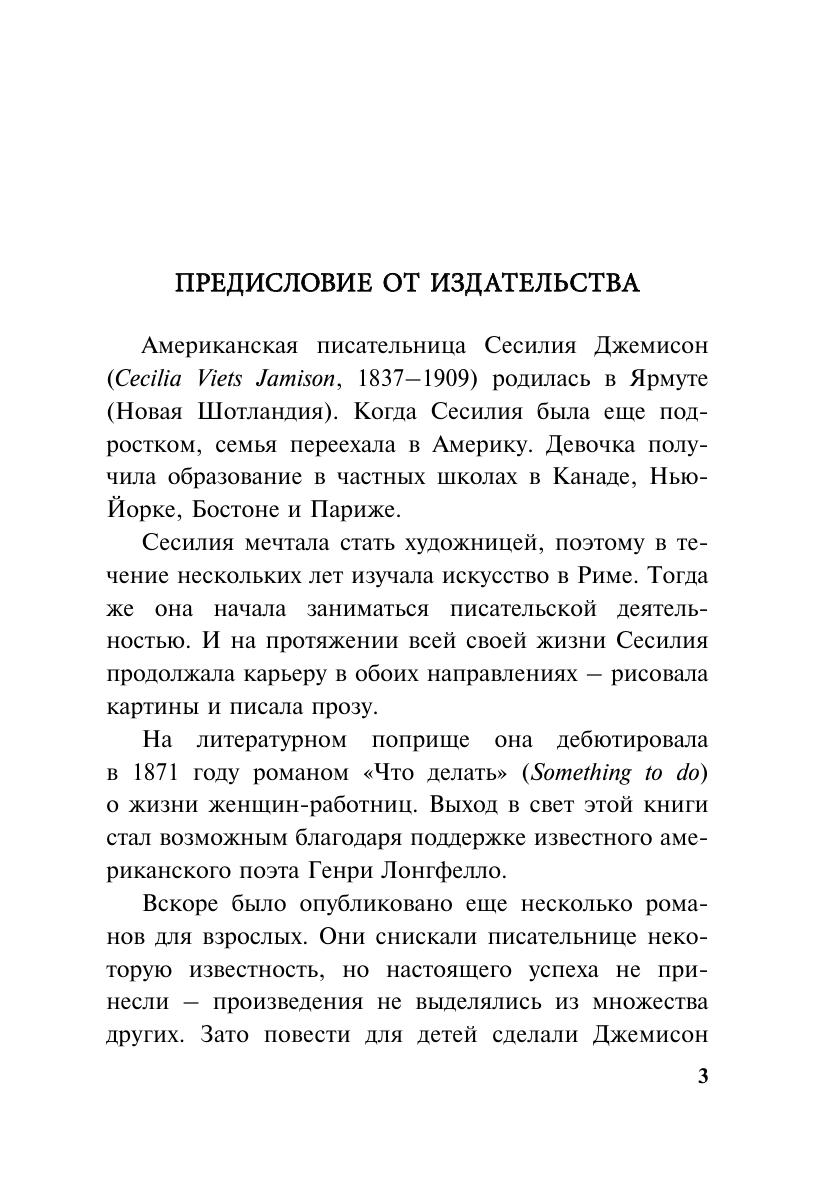 ПРЕДИСЛОВИЕ ОТ ИЗДАТЕЛЬСТВА

Американская писательница Сесилия Джемисон (Cecilia Viets Jamison, 1837–1909) родилась в Ярмуте (Новая Шотландия). Когда Сесилия была еще подростком, семья переехала в Америку. Девочка получила образование в частных школах в Канаде, Нью-Йорке, Бостоне и Париже.

Сесилия мечтала стать художницей, поэтому в течение нескольких лет изучала искусство в Риме. Тогда же она начала заниматься писательской деятельностью. И на протяжении всей своей жизни Сесилия продолжала карьеру в обоих направлениях – рисовала картины и писала прозу.

На литературном поприще она дебютировала в 1871 году романом «Что делать» (Something to do) о жизни женщин-работниц. Выход в свет этой книги стал возможным благодаря поддержке известного американского поэта Генри Лонгфелло.

Вскоре было опубликовано еще несколько романов для взрослых. Они снискали писательнице некоторую известность, но настоящего успеха не принесли – произведения не выделялись из множества других. Зато повести для детей сделали Джемисон

3